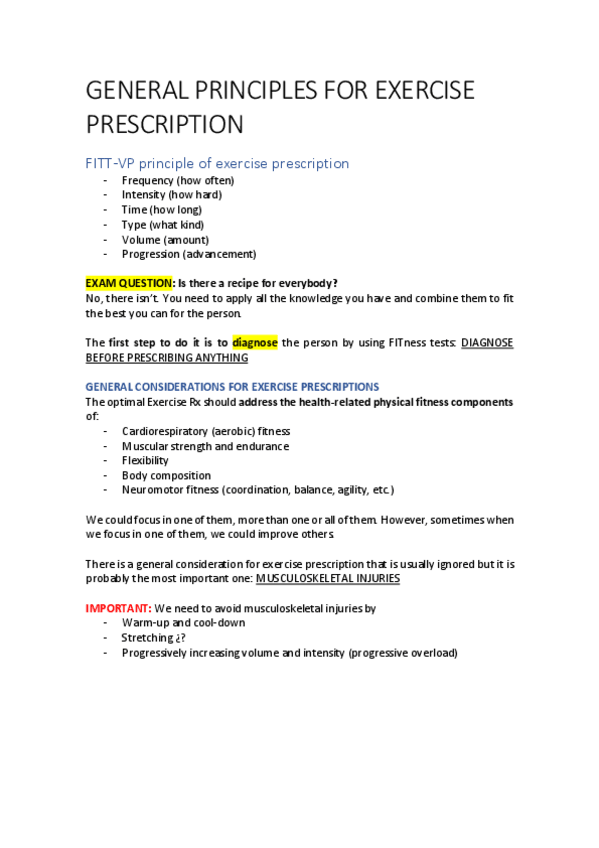 GENERAL PRINCIPLES FOR EXERCISE PRESCRIPTION

FITT-VP principle of exercise prescription

- Frequency (how often)
- Intensity (how hard)
- Time (how long)
- Type (what kind)
- Volume (amount)
- Progression (advancement)

EXAM QUESTION: Is there a recipe for everybody?
No, there isn't. You need to apply all the knowledge you have and combine them to fit the best you can for the person.

The first step to do it is to diagnose the person by using FITness tests: DIAGNOSE BEFORE PRESCRIBING ANYTHING

GENERAL CONSIDERATIONS FOR EXERCISE PRESCRIPTIONS
The optimal Exercise Rx should address the health-related physical fitness components of:

- Cardiorespiratory (aerobic) fitness
- Muscular strength and endurance
- Flexibility
- Body composition
- Neuromotor fitness (coordination, balance, agility, etc.)

We could focus in one of them, more than one or all of them. However, sometimes when we focus in one of them, we could improve others.

There is a general consideration for exercise prescription that is usually ignored but it is probably the most important one: MUSCULOSKELETAL INJURIES

IMPORTANT: We need to avoid musculoskeletal injuries by

- Warm-up and cool-down
- Stretching ¿?
- Progressively increasing volume and intensity (progressive overload)